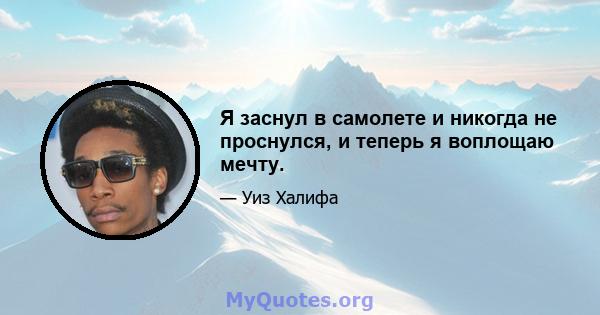 Я заснул в самолете и никогда не проснулся, и теперь я воплощаю мечту.

— Уиз Халифа

MyQuotes.org